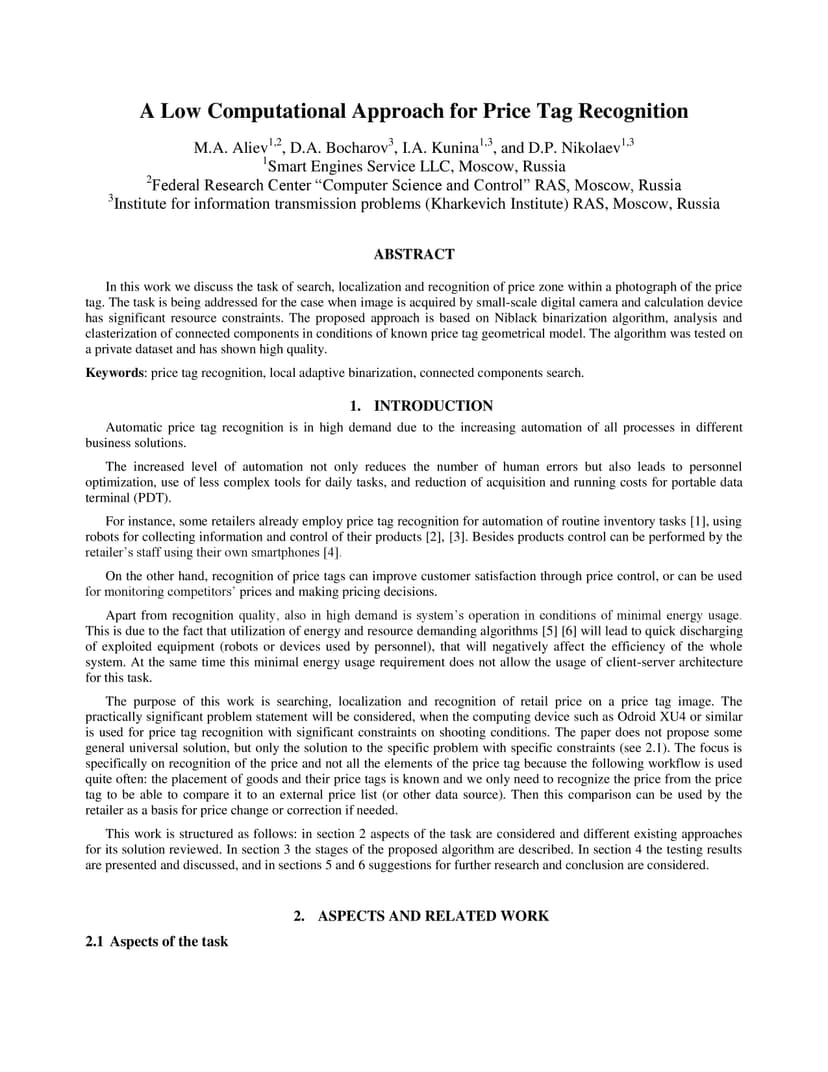 A Low Computational Approach for Price Tag Recognition

M.A. Aliev$^{1,2}$, D.A. Bocharov$^{3}$, I.A. Kunina$^{1,3}$, and D.P. Nikolaev$^{1,3}$
$^{1}$Smart Engines Service LLC, Moscow, Russia
$^{2}$Federal Research Center "Computer Science and Control" RAS, Moscow, Russia
$^{3}$Institute for information transmission problems (Kharkevich Institute) RAS, Moscow, Russia

ABSTRACT

In this work we discuss the task of search, localization and recognition of price zone within a photograph of the price tag. The task is being addressed for the case when image is acquired by small-scale digital camera and calculation device has significant resource constraints. The proposed approach is based on Niblack binarization algorithm, analysis and clasterization of connected components in conditions of known price tag geometrical model. The algorithm was tested on a private dataset and has shown high quality.

Keywords: price tag recognition, local adaptive binarization, connected components search.

1. INTRODUCTION

Automatic price tag recognition is in high demand due to the increasing automation of all processes in different business solutions.

The increased level of automation not only reduces the number of human errors but also leads to personnel optimization, use of less complex tools for daily tasks, and reduction of acquisition and running costs for portable data terminal (PDT).

For instance, some retailers already employ price tag recognition for automation of routine inventory tasks [1], using robots for collecting information and control of their products [2], [3]. Besides products control can be performed by the retailer's staff using their own smartphones [4].

On the other hand, recognition of price tags can improve customer satisfaction through price control, or can be used for monitoring competitors' prices and making pricing decisions.

Apart from recognition quality, also in high demand is system's operation in conditions of minimal energy usage. This is due to the fact that utilization of energy and resource demanding algorithms [5] [6] will lead to quick discharging of exploited equipment (robots or devices used by personnel), that will negatively affect the efficiency of the whole system. At the same time this minimal energy usage requirement does not allow the usage of client-server architecture for this task.

The purpose of this work is searching, localization and recognition of retail price on a price tag image. The practically significant problem statement will be considered, when the computing device such as Odroid XU4 or similar is used for price tag recognition with significant constraints on shooting conditions. The paper does not propose some general universal solution, but only the solution to the specific problem with specific constraints (see 2.1). The focus is specifically on recognition of the price and not all the elements of the price tag because the following workflow is used quite often: the placement of goods and their price tags is known and we only need to recognize the price from the price tag to be able to compare it to an external price list (or other data source). Then this comparison can be used by the retailer as a basis for price change or correction if needed.

This work is structured as follows: in section 2 aspects of the task are considered and different existing approaches for its solution reviewed. In section 3 the stages of the proposed algorithm are described. In section 4 the testing results are presented and discussed, and in sections 5 and 6 suggestions for further research and conclusion are considered.

2. ASPECTS AND RELATED WORK

2.1 Aspects of the task